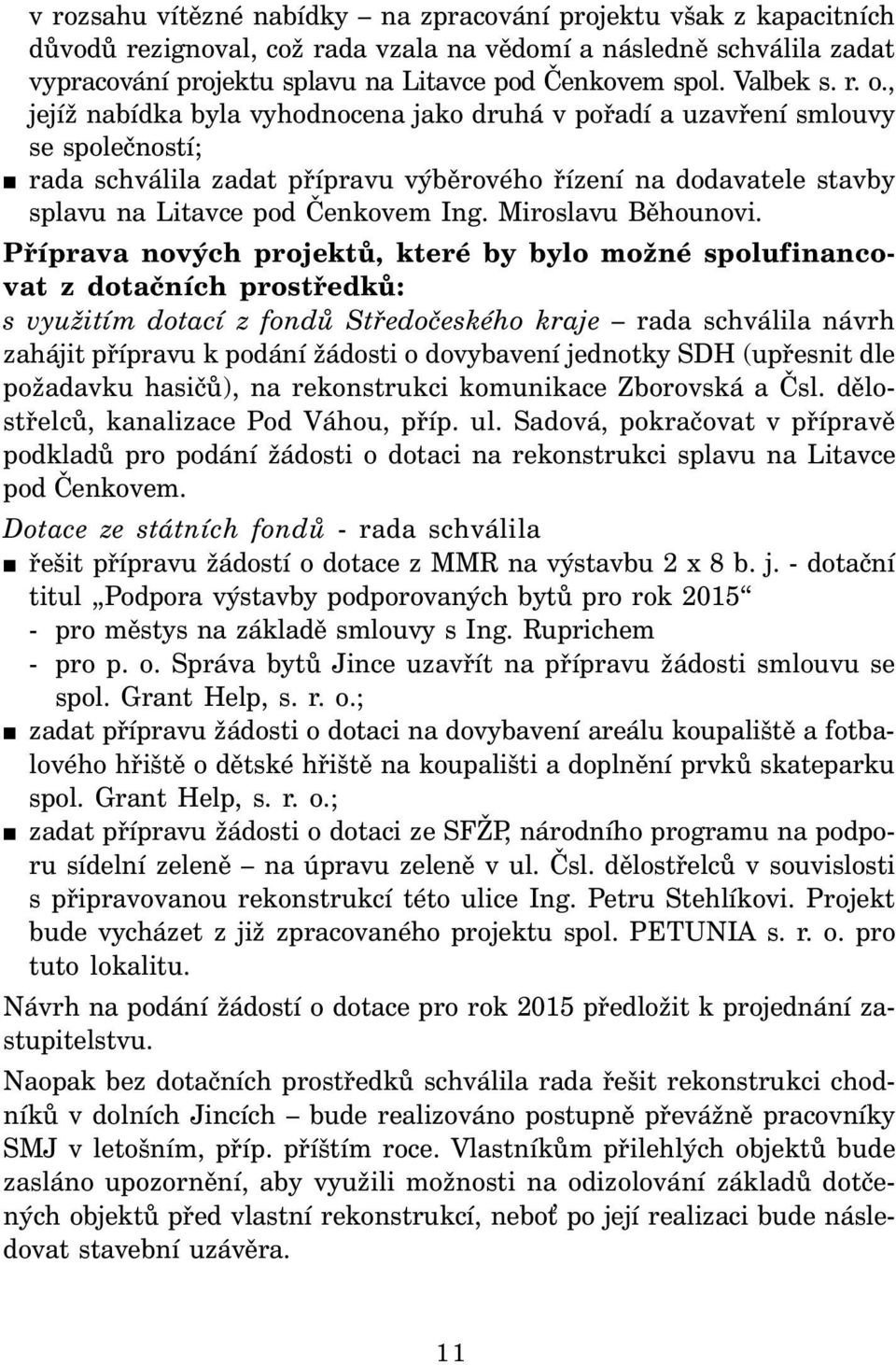 v rozsahu vítězné nabídky – na zpracování projektu však z kapacitních důvodů rezignoval, což rada vzala na vědomí a následně schválila zadat vypracování projektu splavu na Litavce pod Čenkovem spol. Valbek s. r. o., jejíž nabídka byla vyhodnocena jako druhá v pořadí a uzavření smlouvy se společností;
■ rada schválila zadat přípravu výběrového řízení na dodavatele stavby splavu na Litavce pod Čenkovem Ing. Miroslavu Běhounovi.

Příprava nových projektů, které by bylo možné spolufinancovat z dotačních prostředků:
s využitím dotací z fondů Středočeského kraje – rada schválila návrh zahájit přípravu k podání žádosti o dovybavení jednotky SDH (upřesnit dle požadavku hasičů), na rekonstrukci komunikace Zborovská a Čsl. dělostřelců, kanalizace Pod Váhou, příp. ul. Sadová, pokračovat v přípravě podkladů pro podání žádosti o dotaci na rekonstrukci splavu na Litavce pod Čenkovem.

Dotace ze státních fondů - rada schválila
■ řešit přípravu žádostí o dotace z MMR na výstavbu 2 x 8 b. j. - dotační titul „Podpora výstavby podporovaných bytů pro rok 2015“
- pro městys na základě smlouvy s Ing. Ruprichem
- pro p. o. Správa bytů Jince uzavřít na přípravu žádosti smlouvu se spol. Grant Help, s. r. o.;
■ zadat přípravu žádosti o dotaci na dovybavení areálu koupaliště a fotbalového hřiště o dětské hřiště na koupališti a doplnění prvků skateparku spol. Grant Help, s. r. o.;
■ zadat přípravu žádosti o dotaci ze SFŽP, národního programu na podporu sídelní zeleně – na úpravu zeleně v ul. Čsl. dělostřelců v souvislosti s připravovanou rekonstrukcí této ulice Ing. Petru Stehlíkovi. Projekt bude vycházet z již zpracovaného projektu spol. PETUNIA s. r. o. pro tuto lokalitu.

Návrh na podání žádostí o dotace pro rok 2015 předložit k projednání zastupitelstvu.

Naopak bez dotačních prostředků schválila rada řešit rekonstrukci chodníků v dolních Jincích – bude realizováno postupně převážně pracovníky SMJ v letošním, příp. příštím roce. Vlastníkům přilehlých objektů bude zasláno upozornění, aby využili možnosti na odizolování základů dotčených objektů před vlastní rekonstrukcí, neboť po její realizaci bude následovat stavební uzávěra.

11